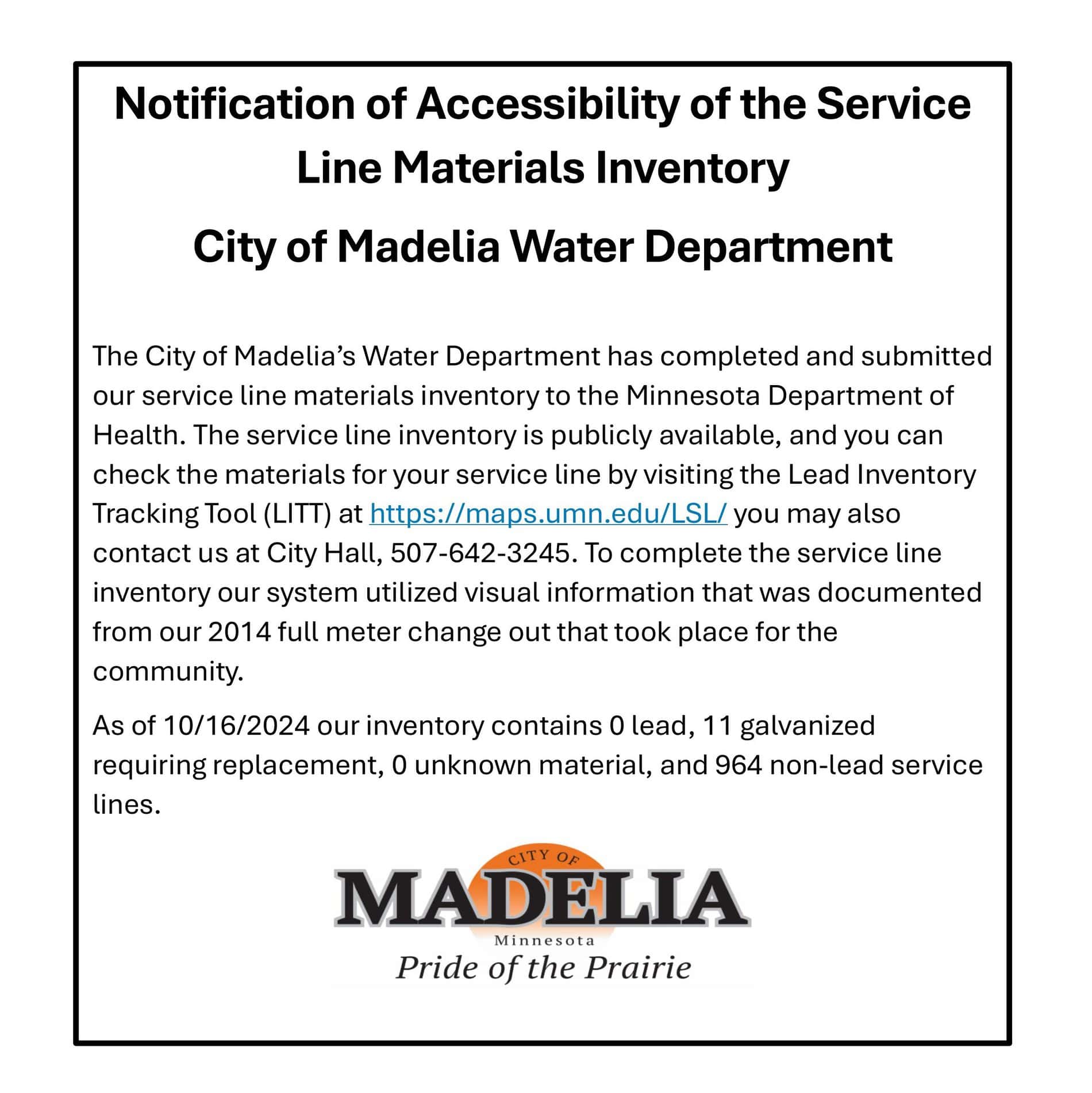 Notification of Accessibility of the Service Line Materials Inventory

City of Madelia Water Department

The City of Madelia's Water Department has completed and submitted our service line materials inventory to the Minnesota Department of Health. The service line inventory is publicly available, and you can check the materials for your service line by visiting the Lead Inventory Tracking Tool (LITT) at https://maps.umn.edu/LSL/ you may also contact us at City Hall, 507-642-3245. To complete the service line inventory our system utilized visual information that was documented from our 2014 full meter change out that took place for the community.

As of 10/16/2024 our inventory contains 0 lead, 11 galvanized requiring replacement, 0 unknown material, and 964 non-lead service lines.

CITY OF
MADELIA
Minnesota
Pride of the Prairie